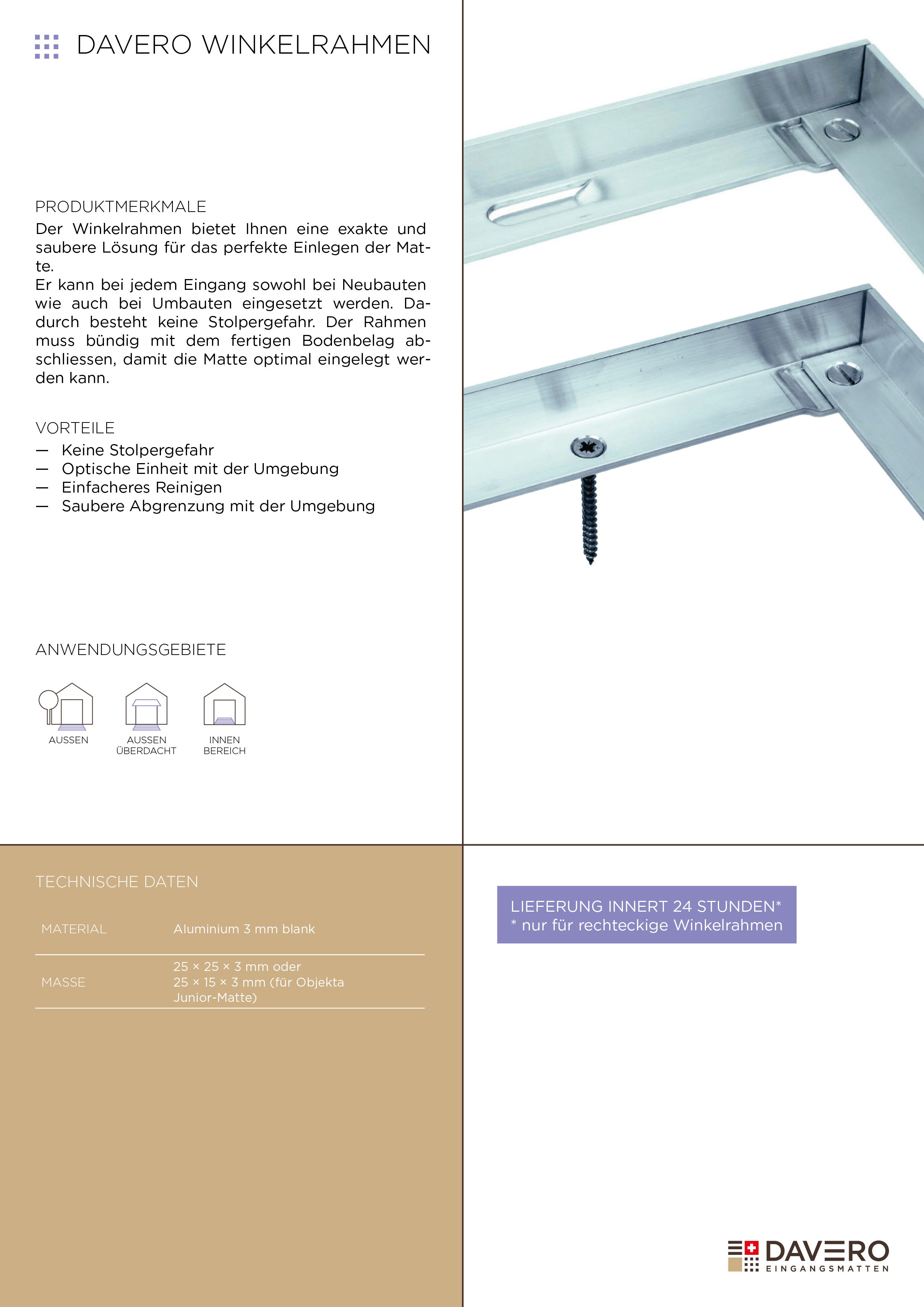 DAVERO WINKELRAHMEN

PRODUKTMERKMALE
Der Winkelrahmen bietet Ihnen eine exakte und saubere Lösung für das perfekte Einlegen der Matte.
Er kann bei jedem Eingang sowohl bei Neubauten wie auch bei Umbauten eingesetzt werden. Dadurch besteht keine Stolpergefahr. Der Rahmen muss bündig mit dem fertigen Bodenbelag abschliessen, damit die Matte optimal eingelegt werden kann.

VORTEILE
— Keine Stolpergefahr
— Optische Einheit mit der Umgebung
— Einfacheres Reinigen
— Saubere Abgrenzung mit der Umgebung

ANWENDUNGSGEBIETE

AUSSEN

AUSSEN ÜBERDACHT

INNEN BEREICH

TECHNISCHE DATEN

| MATERIAL | Aluminium 3 mm blank |
|---|---|
| MASSE | 25 × 25 × 3 mm oder 25 × 15 × 3 mm (für Objekta Junior-Matte) |

LIEFERUNG INNERT 24 STUNDEN*
* nur für rechteckige Winkelrahmen

DAVERO
EINGANGSMATTEN